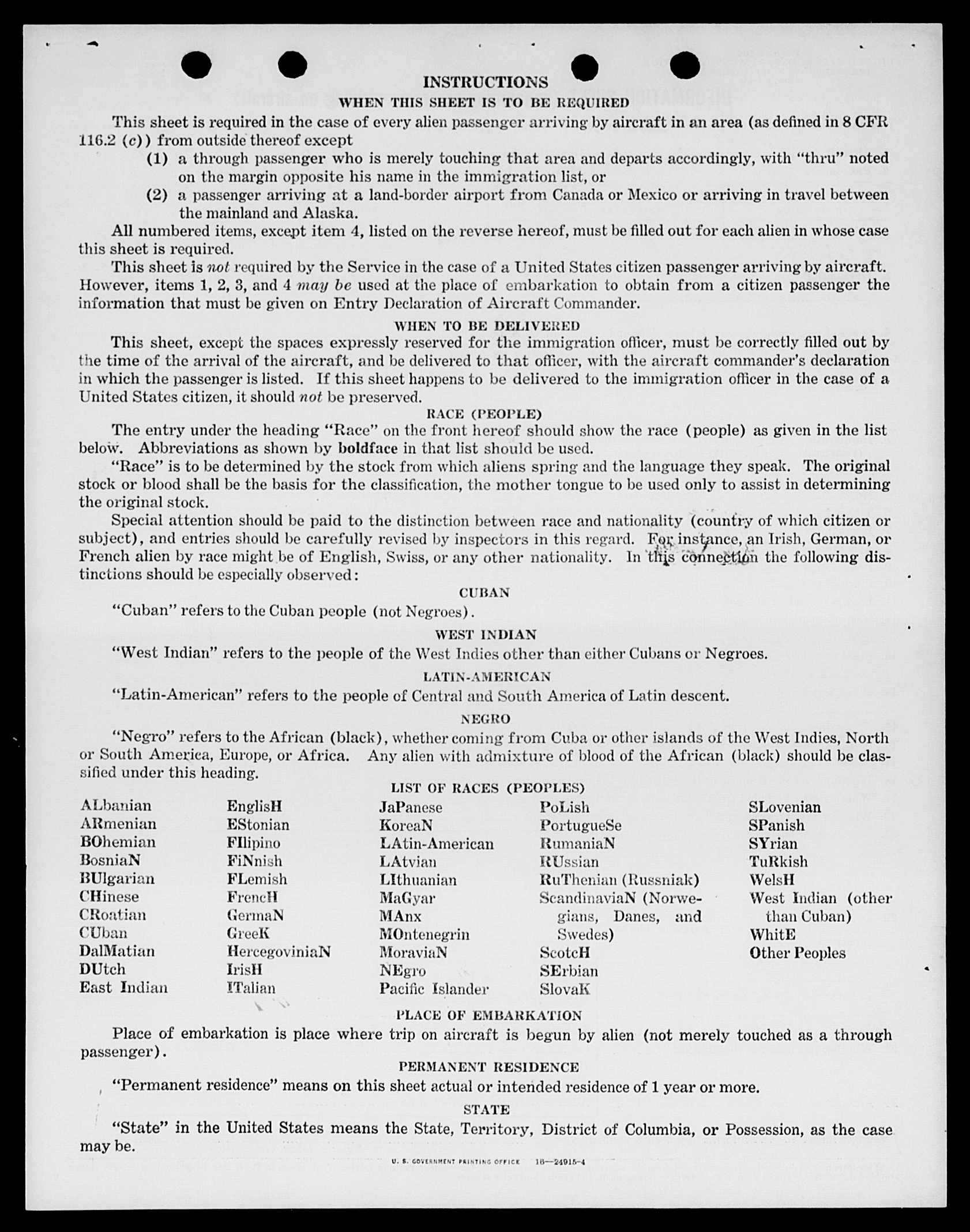 INSTRUCTIONS

WHEN THIS SHEET IS TO BE REQUIRED

This sheet is required in the case of every alien passenger arriving by aircraft in an area (as defined in 8 CFR 116.2 (c)) from outside thereof except

(1) a through passenger who is merely touching that area and departs accordingly, with "thru" noted on the margin opposite his name in the immigration list, or

(2) a passenger arriving at a land-border airport from Canada or Mexico or arriving in travel between the mainland and Alaska.

All numbered items, except item 4, listed on the reverse hereof, must be filled out for each alien in whose case this sheet is required.

This sheet is not required by the Service in the case of a United States citizen passenger arriving by aircraft. However, items 1, 2, 3, and 4 may be used at the place of embarkation to obtain from a citizen passenger the information that must be given on Entry Declaration of Aircraft Commander.

WHEN TO BE DELIVERED

This sheet, except the spaces expressly reserved for the immigration officer, must be correctly filled out by the time of the arrival of the aircraft, and be delivered to that officer, with the aircraft commander's declaration in which the passenger is listed. If this sheet happens to be delivered to the immigration officer in the case of a United States citizen, it should not be preserved.

RACE (PEOPLE)

The entry under the heading "Race" on the front hereof should show the race (people) as given in the list below. Abbreviations as shown by boldface in that list should be used.

"Race" is to be determined by the stock from which aliens spring and the language they speak. The original stock or blood shall be the basis for the classification, the mother tongue to be used only to assist in determining the original stock.

Special attention should be paid to the distinction between race and nationality (country of which citizen or subject), and entries should be carefully revised by inspectors in this regard. For instance, an Irish, German, or French alien by race might be of English, Swiss, or any other nationality. In this connection the following distinctions should be especially observed:

CUBAN

"Cuban" refers to the Cuban people (not Negroes).

WEST INDIAN

"West Indian" refers to the people of the West Indies other than either Cubans or Negroes.

LATIN-AMERICAN

"Latin-American" refers to the people of Central and South America of Latin descent.

NEGRO

"Negro" refers to the African (black), whether coming from Cuba or other islands of the West Indies, North or South America, Europe, or Africa. Any alien with admixture of blood of the African (black) should be classified under this heading.

LIST OF RACES (PEOPLES)

ALbanian
ARmenian
BOhemian
BosniaN
BUlgarian
CHinese
CRoatian
CUban
DalMatian
DUtch
East Indian

EnglisH
EStonian
FIlipino
FiNnish
FLemish
FrencH
GermaN
GreeK
HercegoviniaN
IrisH
ITalian

JaPanese
KoreaN
LAtin-American
LAtvian
LIthuanian
MaGyar
MAnx
MOntenegrin
MoraviaN
NEgro
Pacific Islander

PoLish
PortugueSe
RumaniaN
RUssian
RuThenian (Russniak)
ScandinaviaN (Norwegians, Danes, and Swedes)
ScotcH
SErbian
SlovaK

SLovenian
SPanish
SYrian
TuRkish
WelsH
West Indian (other than Cuban)
WhitE
Other Peoples

PLACE OF EMBARKATION

Place of embarkation is place where trip on aircraft is begun by alien (not merely touched as a through passenger).

PERMANENT RESIDENCE

"Permanent residence" means on this sheet actual or intended residence of 1 year or more.

STATE

"State" in the United States means the State, Territory, District of Columbia, or Possession, as the case may be.

U. S. GOVERNMENT PRINTING OFFICE 16—24915-4